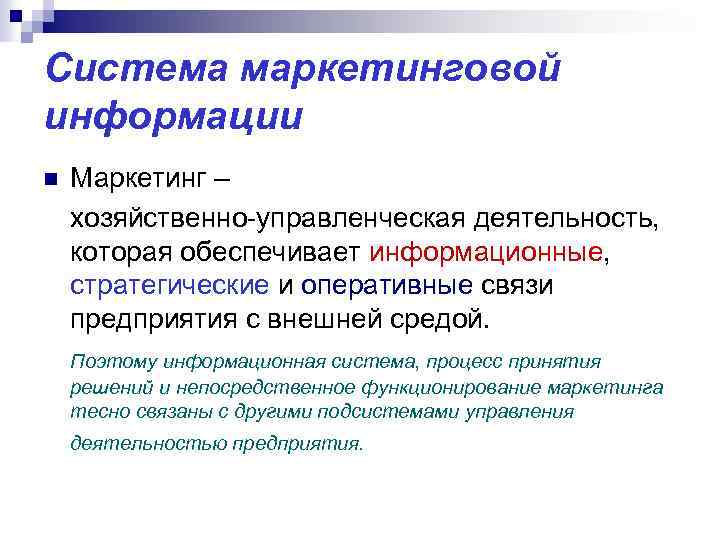 Система маркетинговой информации

Маркетинг –

хозяйственно-управленческая деятельность, которая обеспечивает информационные, стратегические и оперативные связи предприятия с внешней средой.

Поэтому информационная система, процесс принятия решений и непосредственное функционирование маркетинга тесно связаны с другими подсистемами управления деятельностью предприятия.